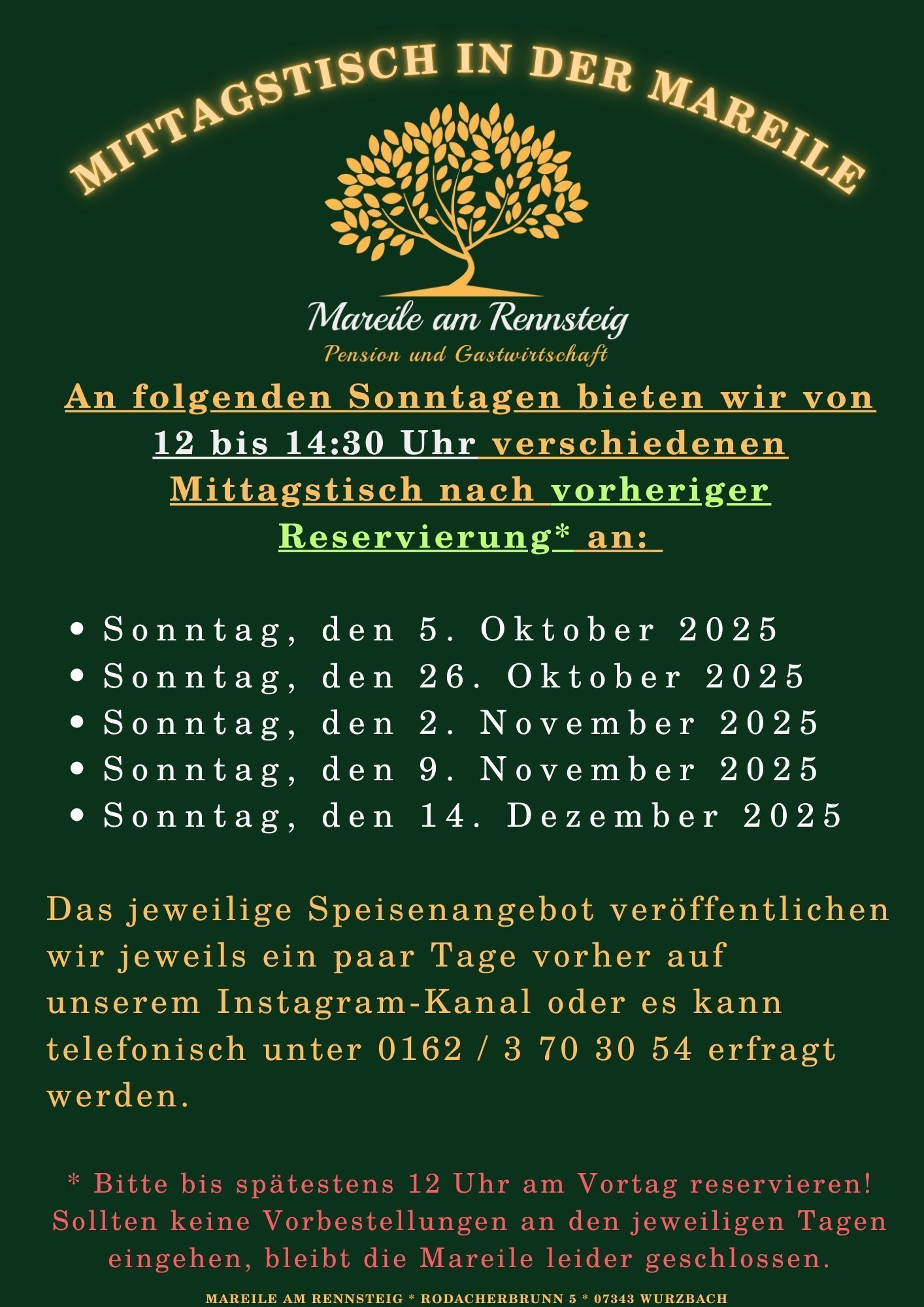 MITTAGSTISCH IN DER MAREILE

Mareile am Rennsteig
Pension und Gastwirtschaft

An folgenden Sonntagen bieten wir von 12 bis 14:30 Uhr verschiedenen Mittagstisch nach vorheriger Reservierung* an:

• Sonntag, den 5. Oktober 2025
• Sonntag, den 26. Oktober 2025
• Sonntag, den 2. November 2025
• Sonntag, den 9. November 2025
• Sonntag, den 14. Dezember 2025

Das jeweilige Speisenangebot veröffentlichen wir jeweils ein paar Tage vorher auf unserem Instagram-Kanal oder es kann telefonisch unter 0162 / 3 70 30 54 erfragt werden.

* Bitte bis spätestens 12 Uhr am Vortag reservieren! Sollten keine Vorbestellungen an den jeweiligen Tagen eingehen, bleibt die Mareile leider geschlossen.

MAREILE AM RENNSTEIG * RODACHERBRUNN 5 * 07343 WURZBACH